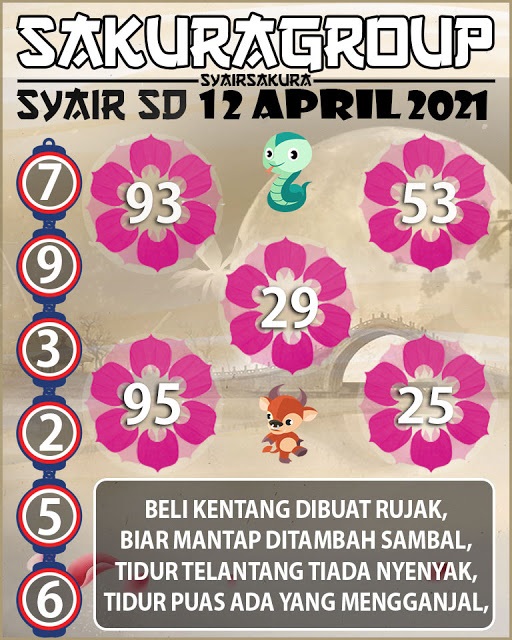 SAKURAGROUP
SYAIRSAKURA
SYAIR SD 12 APRIL 2021

7
9
3
2
5
6

93
53
29
95
25

BELI KENTANG DIBUAT RUJAK,
BIAR MANTAP DITAMBAH SAMBAL,
TIDUR TELANTANG TIADA NYENYAK,
TIDUR PUAS ADA YANG MENGGANJAL,